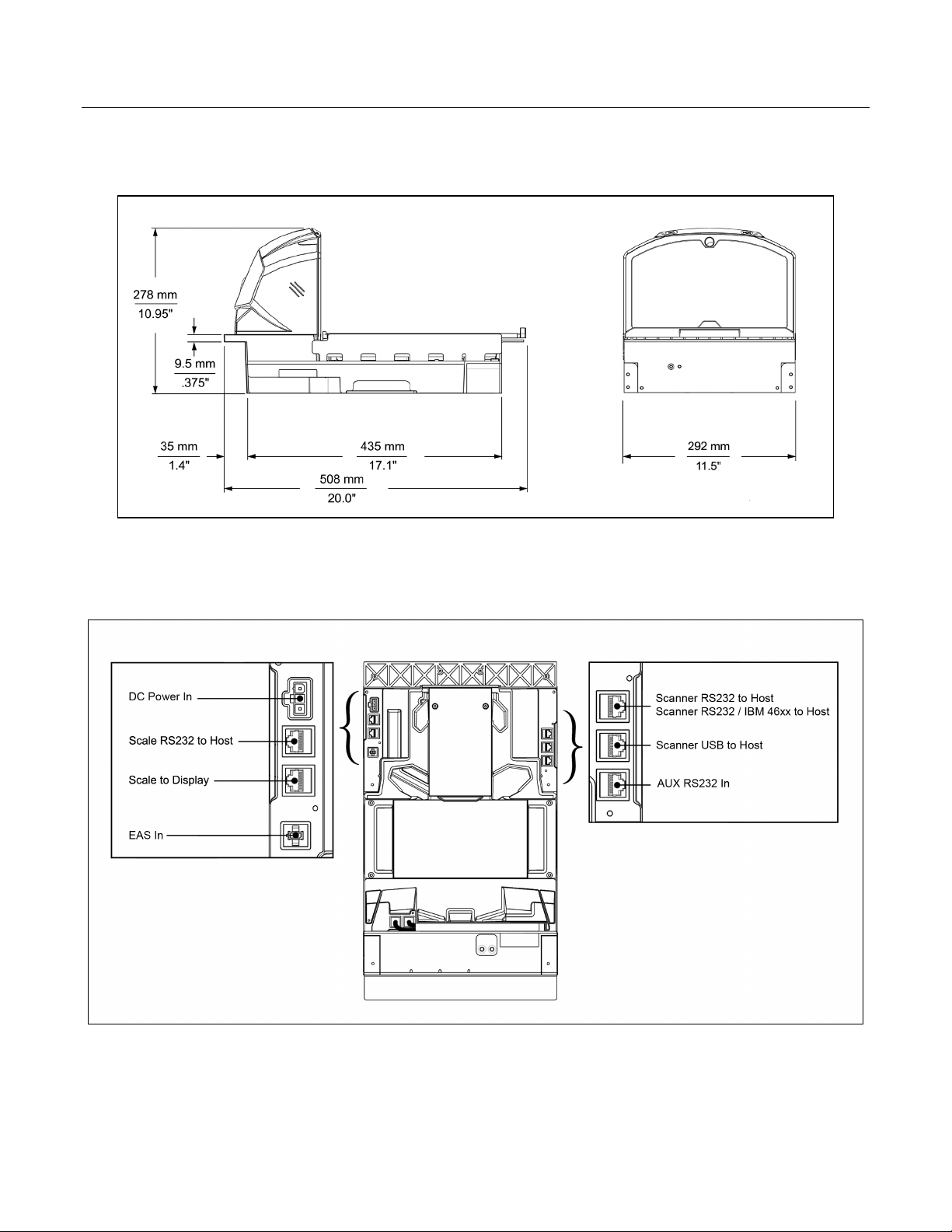 278 mm
10.95"

9.5 mm
.375"

35 mm
1.4"

435 mm
17.1"

508 mm
20.0"

292 mm
11.5"

DC Power In

Scale RS232 to Host

Scale to Display

EAS In

Scanner RS232 to Host
Scanner RS232 / IBM 46xx to Host

Scanner USB to Host

AUX RS232 In